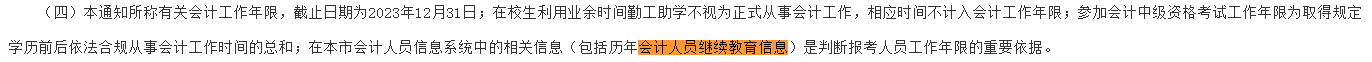 （四）本通知所称有关会计工作年限，截止日期为2023年12月31日；在校生利用业余时间勤工助学不视为正式从事会计工作，相应时间不计入会计工作年限；参加会计中级资格考试工作年限为取得规定学历前后依法合规从事会计工作时间的总和；在本市会计人员信息系统中的相关信息（包括历年会计人员继续教育信息）是判断报考人员工作年限的重要依据。